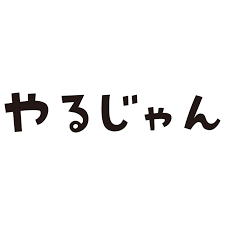 やるじゃん